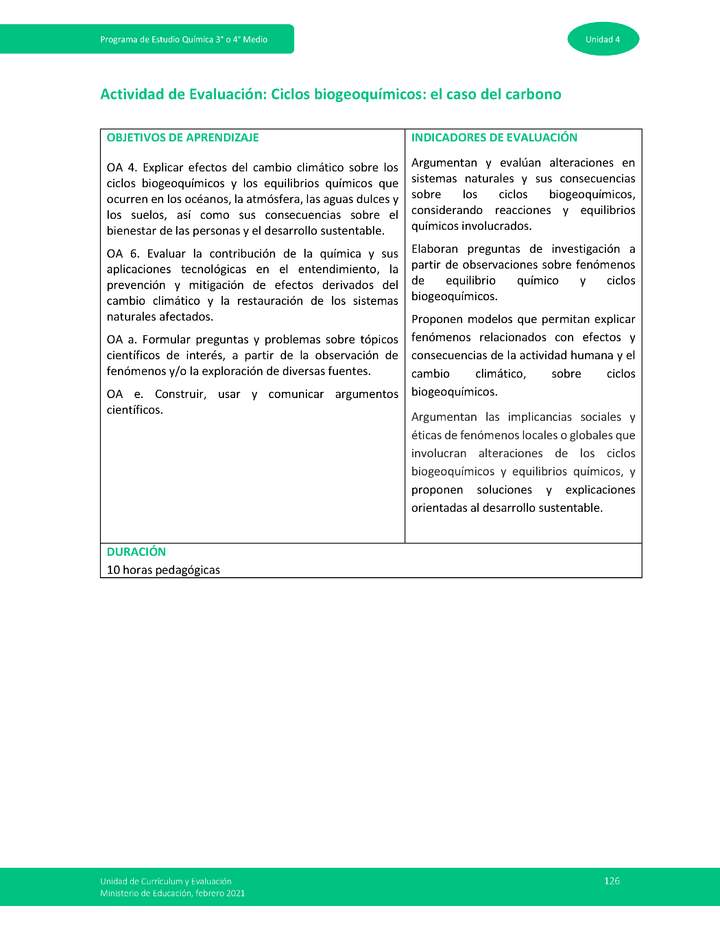 Programa de Estudio Química 3° o 4° Medio

Unidad 4

Actividad de Evaluación: Ciclos biogeoquímicos: el caso del carbono

| OBJETIVOS DE APRENDIZAJE | INDICADORES DE EVALUACIÓN |
|---|---|
| OA 4. Explicar efectos del cambio climático sobre los ciclos biogeoquímicos y los equilibrios químicos que ocurren en los océanos, la atmósfera, las aguas dulces y los suelos, así como sus consecuencias sobre el bienestar de las personas y el desarrollo sustentable. OA 6. Evaluar la contribución de la química y sus aplicaciones tecnológicas en el entendimiento, la prevención y mitigación de efectos derivados del cambio climático y la restauración de los sistemas naturales afectados. OA a. Formular preguntas y problemas sobre tópicos científicos de interés, a partir de la observación de fenómenos y/o la exploración de diversas fuentes. OA e. Construir, usar y comunicar argumentos científicos. | Argumentan y evalúan alteraciones en sistemas naturales y sus consecuencias sobre los ciclos biogeoquímicos, considerando reacciones y equilibrios químicos involucrados. Elaboran preguntas de investigación a partir de observaciones sobre fenómenos de equilibrio químico y ciclos biogeoquímicos. Proponen modelos que permitan explicar fenómenos relacionados con efectos y consecuencias de la actividad humana y el cambio climático, sobre ciclos biogeoquímicos. Argumentan las implicancias sociales y éticas de fenómenos locales o globales que involucran alteraciones de los ciclos biogeoquímicos y equilibrios químicos, y proponen soluciones y explicaciones orientadas al desarrollo sustentable. |
| DURACIÓN 10 horas pedagógicas | |

Unidad de Currículum y Evaluación
Ministerio de Educación, febrero 2021

126